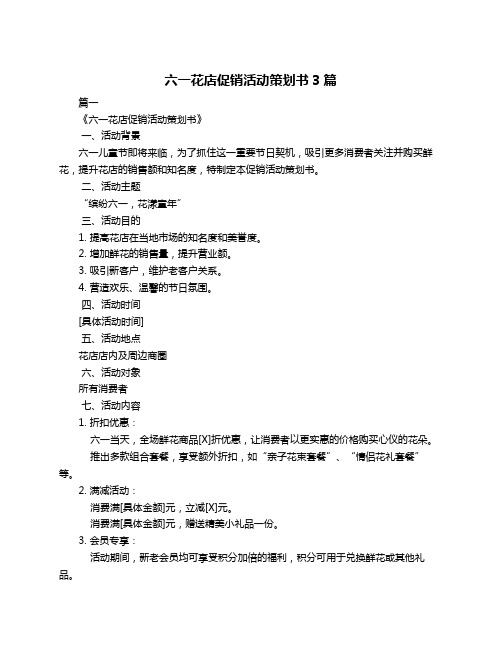 六一花店促销活动策划书 3 篇

篇一

《六一花店促销活动策划书》

一、活动背景

六一儿童节即将来临，为了抓住这一重要节日契机，吸引更多消费者关注并购买鲜花，提升花店的销售额和知名度，特制定本促销活动策划书。

二、活动主题

“缤纷六一，花漾童年”

三、活动目的

1. 提高花店在当地市场的知名度和美誉度。

2. 增加鲜花的销售量，提升营业额。

3. 吸引新客户，维护老客户关系。

4. 营造欢乐、温馨的节日氛围。

四、活动时间

[具体活动时间]

五、活动地点

花店店内及周边商圈

六、活动对象

所有消费者

七、活动内容

1. 折扣优惠：

六一当天，全场鲜花商品[X]折优惠，让消费者以更实惠的价格购买心仪的花朵。

推出多款组合套餐，享受额外折扣，如“亲子花束套餐”、“情侣花礼套餐”等。

2. 满减活动：

消费满[具体金额]元，立减[X]元。

消费满[具体金额]元，赠送精美小礼品一份。

3. 会员专享：

活动期间，新老会员均可享受积分加倍的福利，积分可用于兑换鲜花或其他礼品。